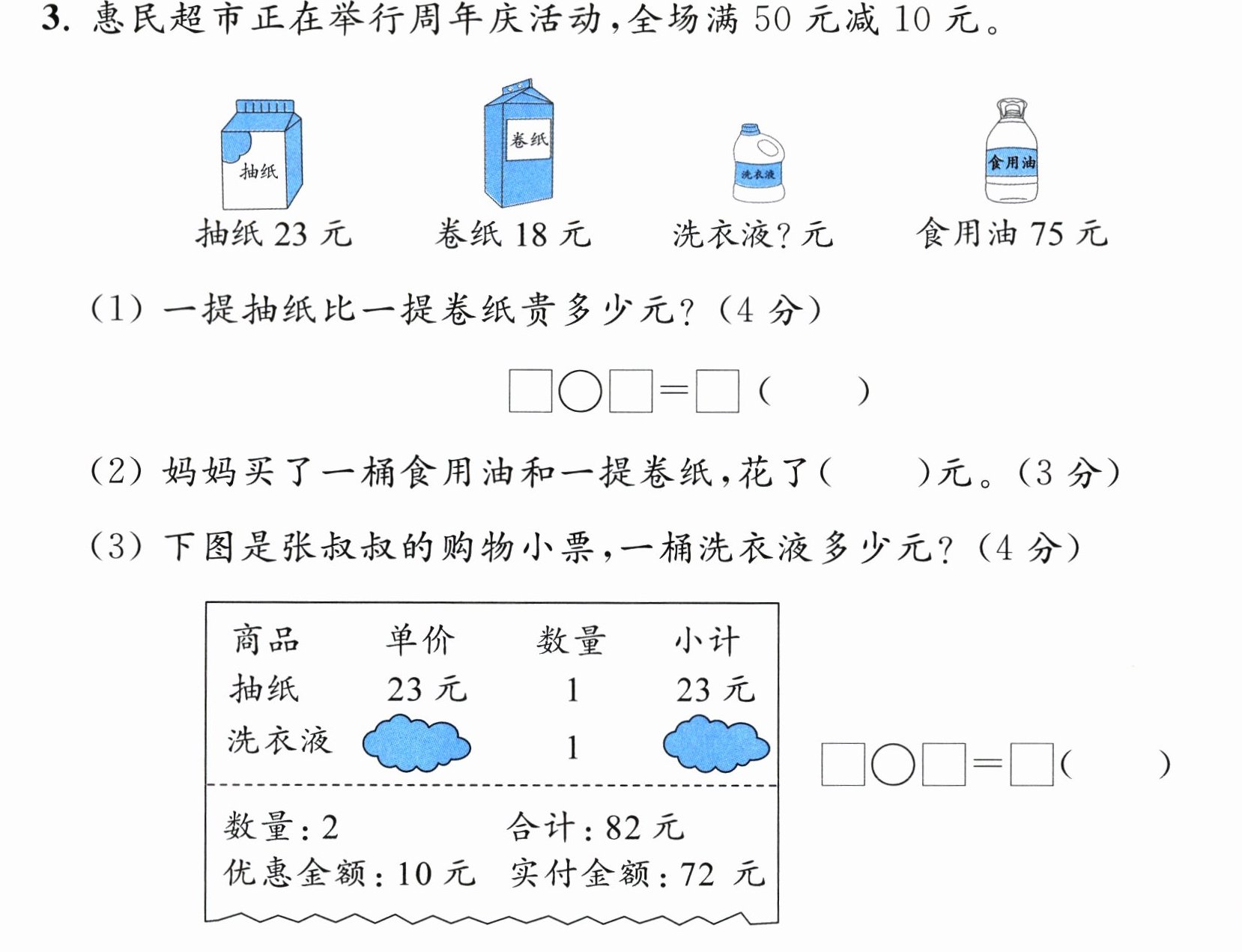 3.惠民超市正在举行周年庆活动，全场满50元减10元。

抽纸 卷纸 洗衣液 食用油

抽纸23元 卷纸18元 洗衣液?元 食用油75元

(1)一提抽纸比一提卷纸贵多少元?(4分)

□○□=□(  )

(2)妈妈买了一桶食用油和一提卷纸，花了(  )元。(3分)

(3)下图是张叔叔的购物小票，一桶洗衣液多少元?(4分)

| 商品 | 单价 | 数量 | 小计 |
|---|---|---|---|
| 抽纸 | 23元 | 1 | 23元 |
| 洗衣液 |  | 1 |  |

数量:2 合计:82元
优惠金额:10元 实付金额:72元

□○□=□(  )